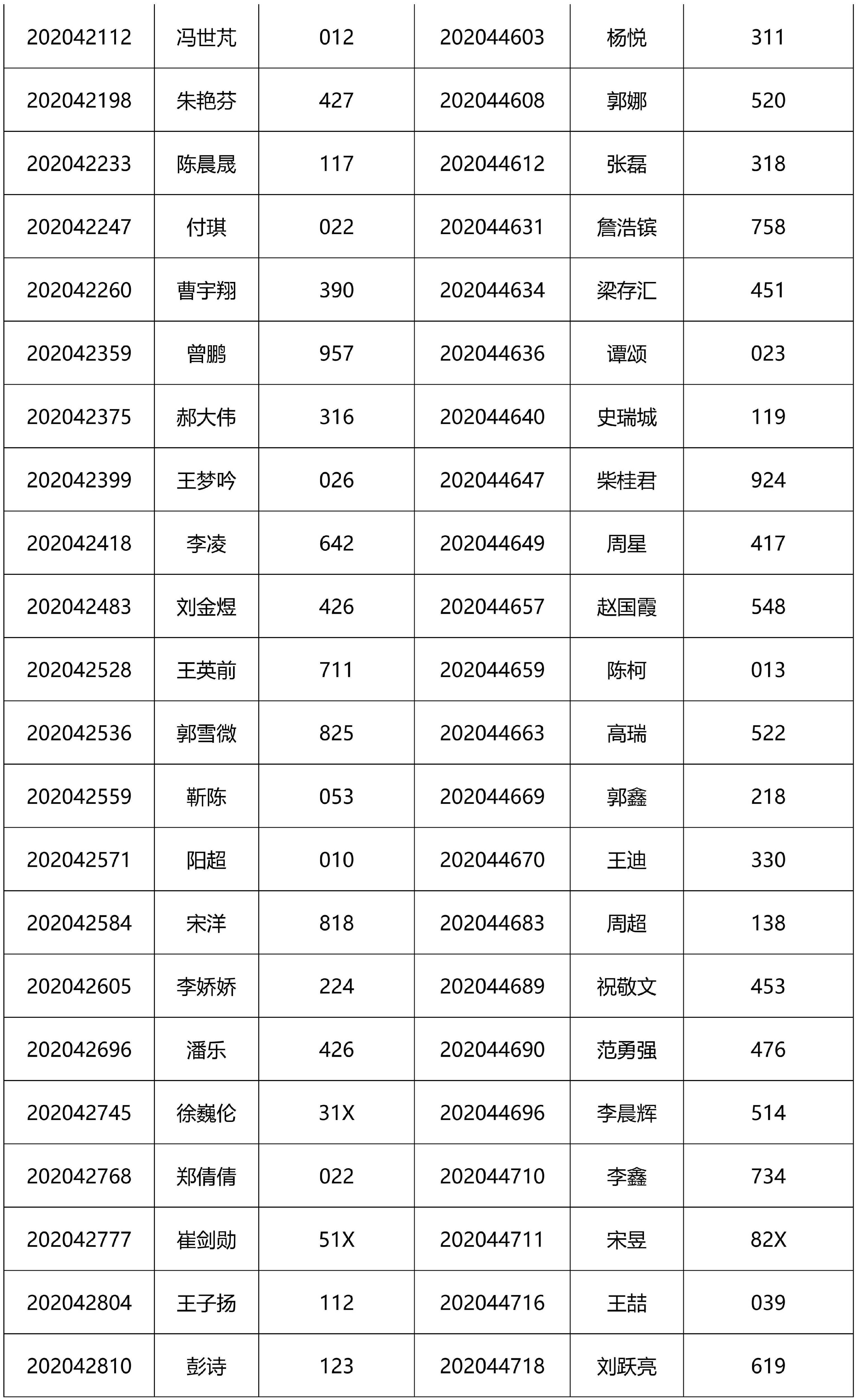 | 202042112 | 冯世芃 | 012 | 202044603 | 杨悦 | 311 |
|---|---|---|---|---|---|
| 202042198 | 朱艳芬 | 427 | 202044608 | 郭娜 | 520 |
| 202042233 | 陈晨晟 | 117 | 202044612 | 张磊 | 318 |
| 202042247 | 付琪 | 022 | 202044631 | 詹浩镔 | 758 |
| 202042260 | 曹宇翔 | 390 | 202044634 | 梁存汇 | 451 |
| 202042359 | 曾鹏 | 957 | 202044636 | 谭颂 | 023 |
| 202042375 | 郝大伟 | 316 | 202044640 | 史瑞城 | 119 |
| 202042399 | 王梦吟 | 026 | 202044647 | 柴桂君 | 924 |
| 202042418 | 李凌 | 642 | 202044649 | 周星 | 417 |
| 202042483 | 刘金煜 | 426 | 202044657 | 赵国霞 | 548 |
| 202042528 | 王英前 | 711 | 202044659 | 陈柯 | 013 |
| 202042536 | 郭雪微 | 825 | 202044663 | 高瑞 | 522 |
| 202042559 | 靳陈 | 053 | 202044669 | 郭鑫 | 218 |
| 202042571 | 阳超 | 010 | 202044670 | 王迪 | 330 |
| 202042584 | 宋洋 | 818 | 202044683 | 周超 | 138 |
| 202042605 | 李娇娇 | 224 | 202044689 | 祝敬文 | 453 |
| 202042696 | 潘乐 | 426 | 202044690 | 范勇强 | 476 |
| 202042745 | 徐巍伦 | 31X | 202044696 | 李晨辉 | 514 |
| 202042768 | 郑倩倩 | 022 | 202044710 | 李鑫 | 734 |
| 202042777 | 崔剑勋 | 51X | 202044711 | 宋昱 | 82X |
| 202042804 | 王子扬 | 112 | 202044716 | 王喆 | 039 |
| 202042810 | 彭诗 | 123 | 202044718 | 刘跃亮 | 619 |